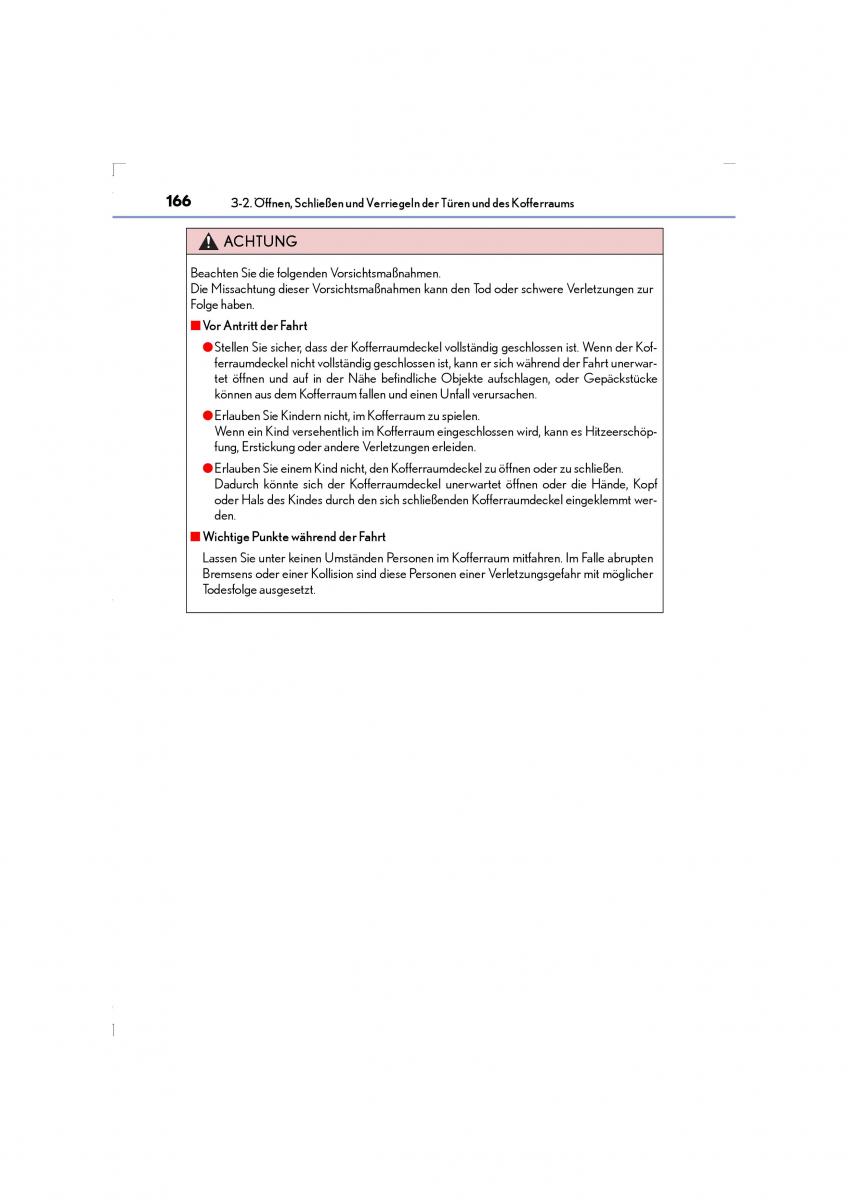 166 3-2. Öffnen, Schließen und Verriegeln der Türen und des Kofferraums

ACHTUNG

Beachten Sie die folgenden Vorsichtsmaßnahmen.
Die Missachtung dieser Vorsichtsmaßnahmen kann den Tod oder schwere Verletzungen zur Folge haben.

■ Vor Antritt der Fahrt

● Stellen Sie sicher, dass der Kofferraumdeckel vollständig geschlossen ist. Wenn der Kofferraumdeckel nicht vollständig geschlossen ist, kann er sich während der Fahrt unerwartet öffnen und auf in der Nähe befindliche Objekte aufschlagen, oder Gepäckstücke können aus dem Kofferraum fallen und einen Unfall verursachen.

● Erlauben Sie Kindern nicht, im Kofferraum zu spielen.
Wenn ein Kind versehentlich im Kofferraum eingeschlossen wird, kann es Hitzeerschöpfung, Erstickung oder andere Verletzungen erleiden.

● Erlauben Sie einem Kind nicht, den Kofferraumdeckel zu öffnen oder zu schließen. Dadurch könnte sich der Kofferraumdeckel unerwartet öffnen oder die Hände, Kopf oder Hals des Kindes durch den sich schließenden Kofferraumdeckel eingeklemmt werden.

■ Wichtige Punkte während der Fahrt

Lassen Sie unter keinen Umständen Personen im Kofferraum mitfahren. Im Falle abrupten Bremsens oder einer Kollision sind diese Personen einer Verletzungsgefahr mit möglicher Todesfolge ausgesetzt.